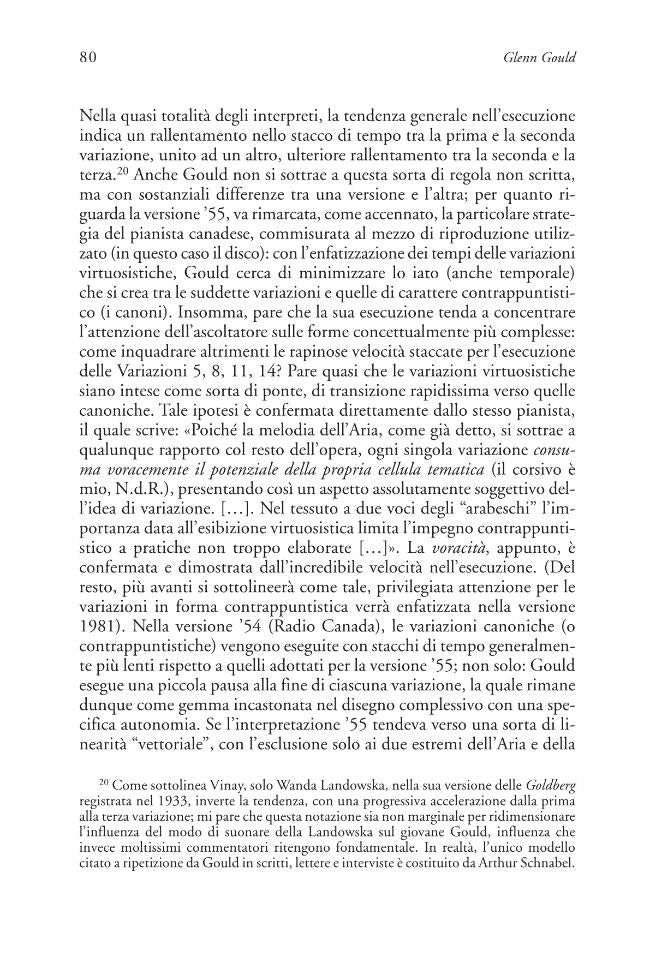 80 Glenn Gould

Nella quasi totalità degli interpreti, la tendenza generale nell'esecuzione indica un rallentamento nello stacco di tempo tra la prima e la seconda variazione, unito ad un altro, ulteriore rallentamento tra la seconda e la terza.$^{20}$ Anche Gould non si sottrae a questa sorta di regola non scritta, ma con sostanziali differenze tra una versione e l'altra; per quanto riguarda la versione '55, va rimarcata, come accennato, la particolare strategia del pianista canadese, commisurata al mezzo di riproduzione utilizzato (in questo caso il disco): con l'enfatizzazione dei tempi delle variazioni virtuosistiche, Gould cerca di minimizzare lo iato (anche temporale) che si crea tra le suddette variazioni e quelle di carattere contrappuntistico (i canoni). Insomma, pare che la sua esecuzione tenda a concentrare l'attenzione dell'ascoltatore sulle forme concettualmente più complesse: come inquadrare altrimenti le rapinose velocità staccate per l'esecuzione delle Variazioni 5, 8, 11, 14? Pare quasi che le variazioni virtuosistiche siano intese come sorta di ponte, di transizione rapidissima verso quelle canoniche. Tale ipotesi è confermata direttamente dallo stesso pianista, il quale scrive: «Poiché la melodia dell'Aria, come già detto, si sottrae a qualunque rapporto col resto dell'opera, ogni singola variazione consuma voracemente il potenziale della propria cellula tematica (il corsivo è mio, N.d.R.), presentando così un aspetto assolutamente soggettivo dell'idea di variazione. [...]. Nel tessuto a due voci degli "arabeschi" l'importanza data all'esibizione virtuosistica limita l'impegno contrappuntistico a pratiche non troppo elaborate [...]». La voracità, appunto, è confermata e dimostrata dall'incredibile velocità nell'esecuzione. (Del resto, più avanti si sottolineerà come tale, privilegiata attenzione per le variazioni in forma contrappuntistica verrà enfatizzata nella versione 1981). Nella versione '54 (Radio Canada), le variazioni canoniche (o contrappuntistiche) vengono eseguite con stacchi di tempo generalmente più lenti rispetto a quelli adottati per la versione '55; non solo: Gould esegue una piccola pausa alla fine di ciascuna variazione, la quale rimane dunque come gemma incastonata nel disegno complessivo con una specifica autonomia. Se l'interpretazione '55 tendeva verso una sorta di linearità "vettoriale", con l'esclusione solo ai due estremi dell'Aria e della

$^{20}$ Come sottolinea Vinay, solo Wanda Landowska, nella sua versione delle Goldberg registrata nel 1933, inverte la tendenza, con una progressiva accelerazione dalla prima alla terza variazione; mi pare che questa notazione sia non marginale per ridimensionare l'influenza del modo di suonare della Landowska sul giovane Gould, influenza che invece moltissimi commentatori ritengono fondamentale. In realtà, l'unico modello citato a ripetizione da Gould in scritti, lettere e interviste è costituito da Arthur Schnabel.